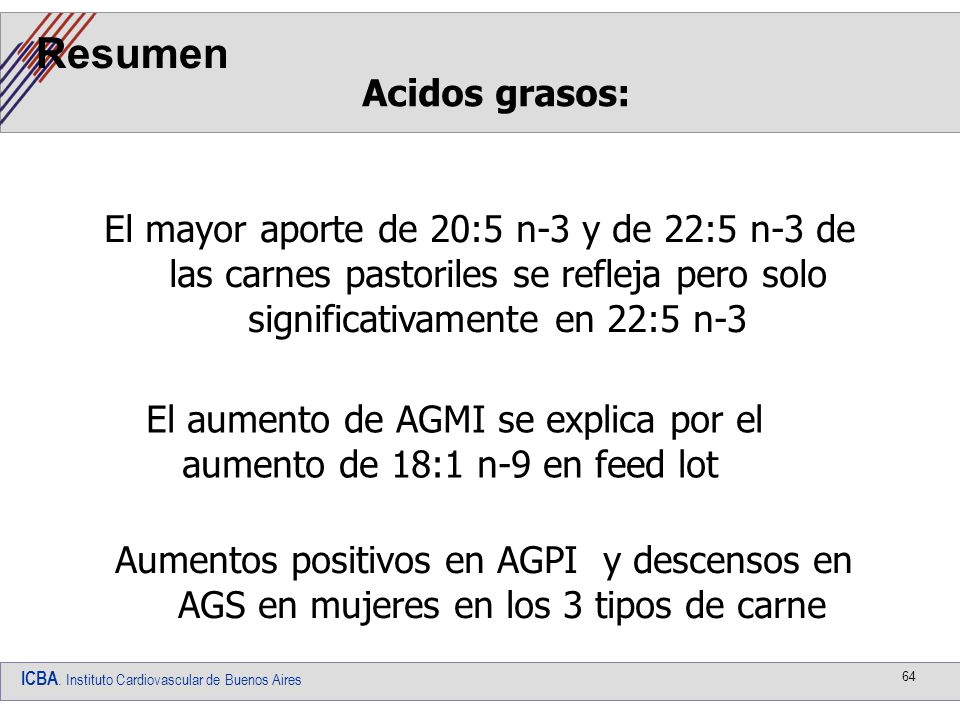 Resumen

Acidos grasos:

El mayor aporte de 20:5 n-3 y de 22:5 n-3 de las carnes pastoriles se refleja pero solo significativamente en 22:5 n-3

El aumento de AGMI se explica por el aumento de 18:1 n-9 en feed lot

Aumentos positivos en AGPI y descensos en AGS en mujeres en los 3 tipos de carne

ICBA. Instituto Cardiovascular de Buenos Aires

64